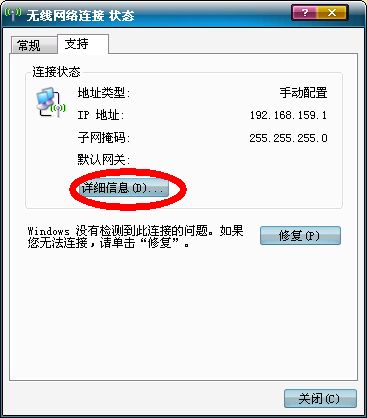 无线网络连接 状态

?
X

常规
支持

连接状态

地址类型: 手动配置
IP 地址: 192.168.159.1
子网掩码: 255.255.255.0
默认网关:

详细信息(D)...

Windows 没有检测到此连接的问题。如果您无法连接，请单击“修复”。

修复(P)

关闭(C)